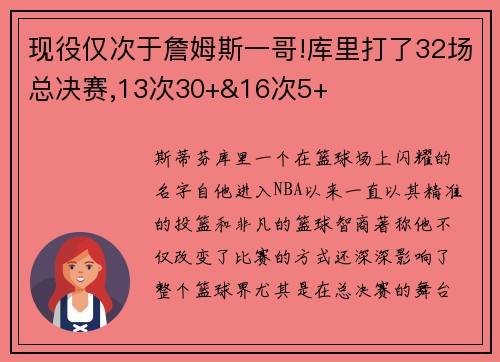 现役仅次于詹姆斯一哥!库里打了32场总决赛,13次30+&16次5+

斯蒂芬库里一个在篮球场上闪耀的名字自他进入NBA以来一直以其精准的投篮和非凡的篮球智商著称他不仅改变了比赛的方式还深深影响了整个篮球界尤其是在总决赛的舞台